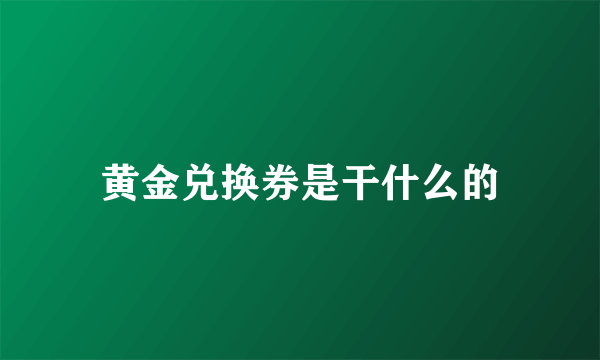 黄金兑换券是干什么的